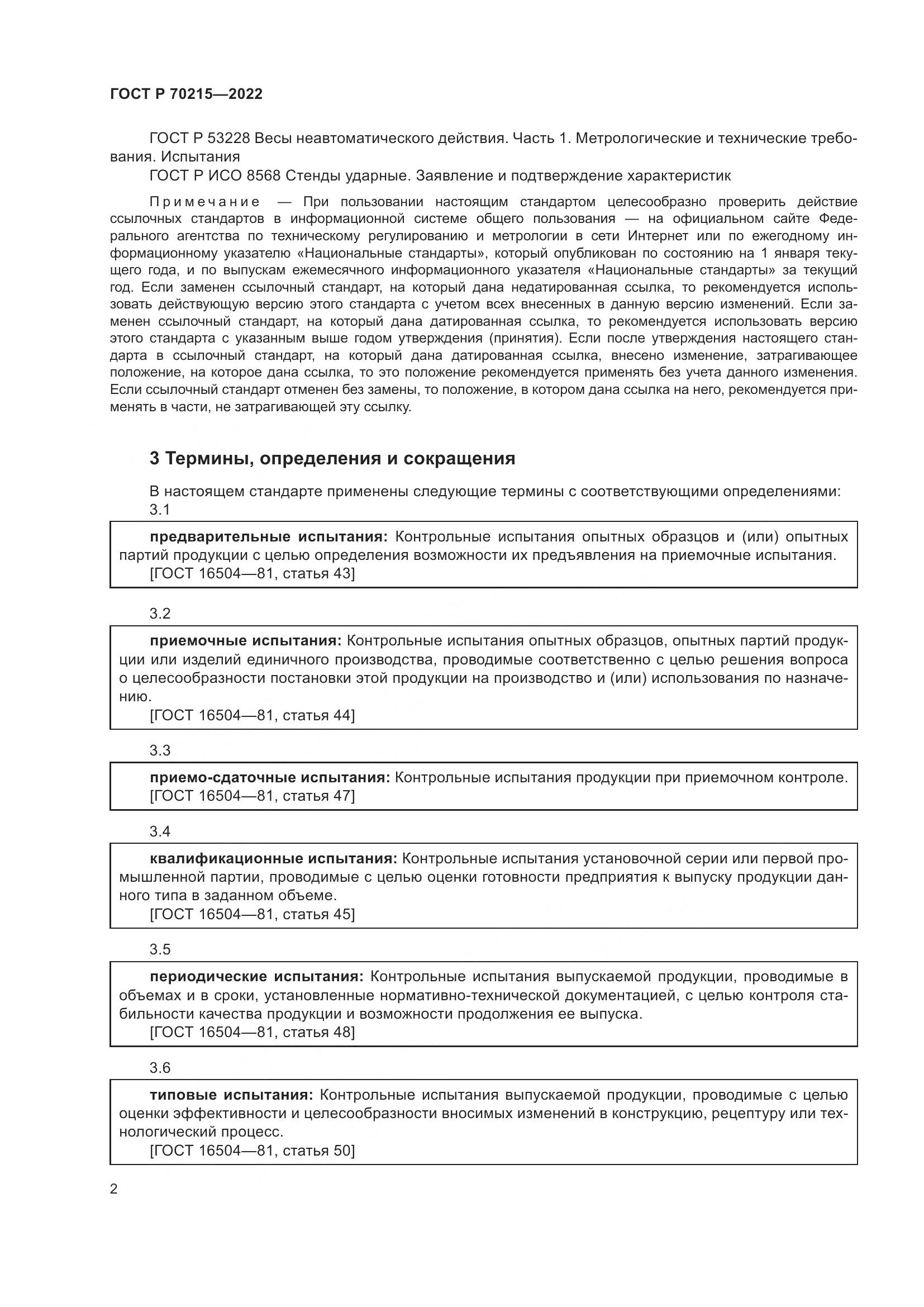 ГОСТ Р 70215—2022

ГОСТ Р 53228 Весы неавтоматического действия. Часть 1. Метрологические и технические требования. Испытания

ГОСТ Р ИСО 8568 Стенды ударные. Заявление и подтверждение характеристик

Примечание — При пользовании настоящим стандартом целесообразно проверить действие ссылочных стандартов в информационной системе общего пользования — на официальном сайте Федерального агентства по техническому регулированию и метрологии в сети Интернет или по ежегодному информационному указателю «Национальные стандарты», который опубликован по состоянию на 1 января текущего года, и по выпускам ежемесячного информационного указателя «Национальные стандарты» за текущий год. Если заменен ссылочный стандарт, на который дана недатированная ссылка, то рекомендуется использовать действующую версию этого стандарта с учетом всех внесенных в данную версию изменений. Если заменен ссылочный стандарт, на который дана датированная ссылка, то рекомендуется использовать версию этого стандарта с указанным выше годом утверждения (принятия). Если после утверждения настоящего стандарта в ссылочный стандарт, на который дана датированная ссылка, внесено изменение, затрагивающее положение, на которое дана ссылка, то это положение рекомендуется применять без учета данного изменения. Если ссылочный стандарт отменен без замены, то положение, в котором дана ссылка на него, рекомендуется применять в части, не затрагивающей эту ссылку.

3 Термины, определения и сокращения

В настоящем стандарте применены следующие термины с соответствующими определениями:

3.1

предварительные испытания: Контрольные испытания опытных образцов и (или) опытных партий продукции с целью определения возможности их предъявления на приемочные испытания.
[ГОСТ 16504—81, статья 43]

3.2

приемочные испытания: Контрольные испытания опытных образцов, опытных партий продукции или изделий единичного производства, проводимые соответственно с целью решения вопроса о целесообразности постановки этой продукции на производство и (или) использования по назначению.
[ГОСТ 16504—81, статья 44]

3.3

приемо-сдаточные испытания: Контрольные испытания продукции при приемочном контроле.
[ГОСТ 16504—81, статья 47]

3.4

квалификационные испытания: Контрольные испытания установочной серии или первой промышленной партии, проводимые с целью оценки готовности предприятия к выпуску продукции данного типа в заданном объеме.
[ГОСТ 16504—81, статья 45]

3.5

периодические испытания: Контрольные испытания выпускаемой продукции, проводимые в объемах и в сроки, установленные нормативно-технической документацией, с целью контроля стабильности качества продукции и возможности продолжения ее выпуска.
[ГОСТ 16504—81, статья 48]

3.6

типовые испытания: Контрольные испытания выпускаемой продукции, проводимые с целью оценки эффективности и целесообразности вносимых изменений в конструкцию, рецептуру или технологический процесс.
[ГОСТ 16504—81, статья 50]

2